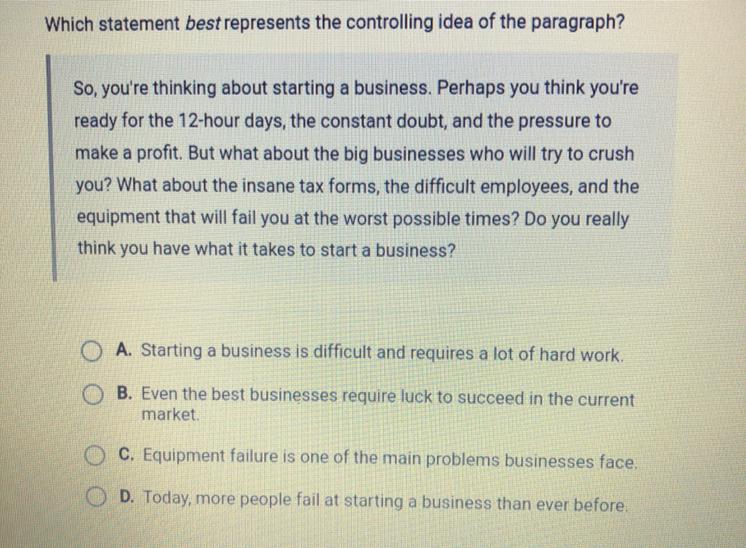 Which statement best represents the controlling idea of the paragraph?

So, you're thinking about starting a business. Perhaps you think you're ready for the 12-hour days, the constant doubt, and the pressure to make a profit. But what about the big businesses who will try to crush you? What about the insane tax forms, the difficult employees, and the equipment that will fail you at the worst possible times? Do you really think you have what it takes to start a business?

A. Starting a business is difficult and requires a lot of hard work.

B. Even the best businesses require luck to succeed in the current market.

C. Equipment failure is one of the main problems businesses face.

D. Today, more people fail at starting a business than ever before.